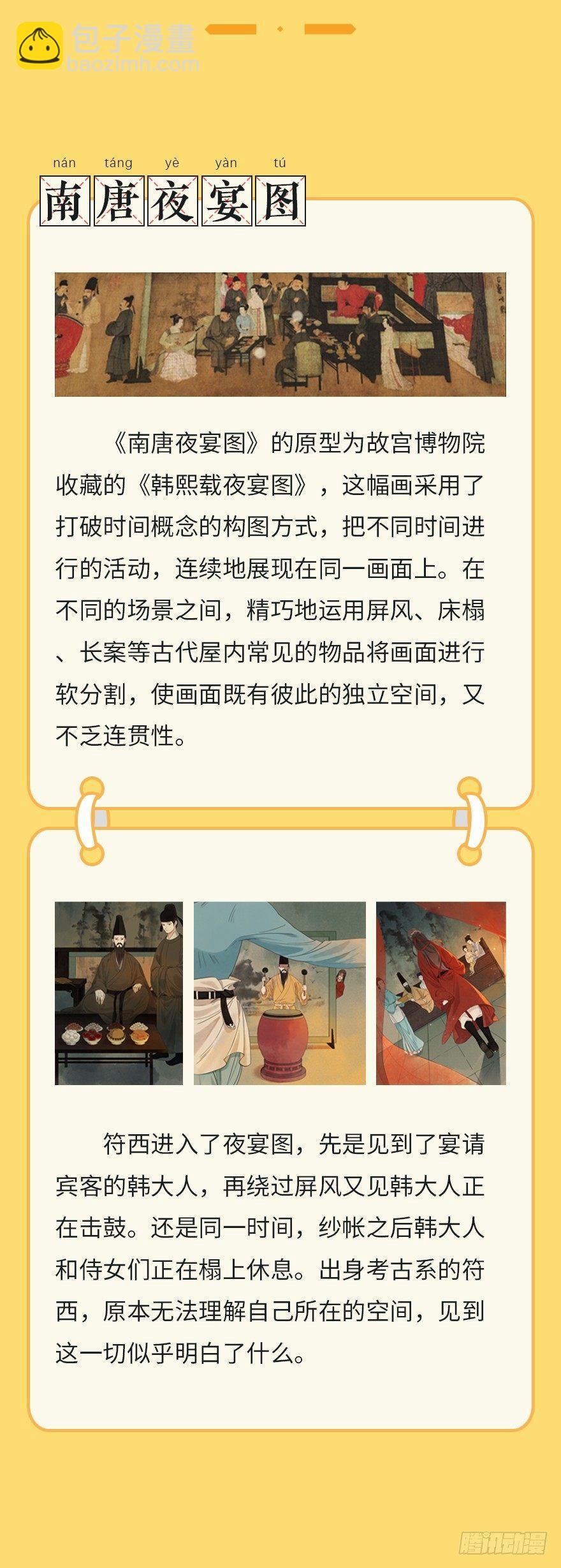 nán táng yè yàn tú
南唐夜宴图

《南唐夜宴图》的原型为故宫博物院收藏的《韩熙载夜宴图》，这幅画采用了打破时间概念的构图方式，把不同时间进行的活动，连续地展现在同一画面上。在不同的场景之间，精巧地运用屏风、床榻、长案等古代屋内常见的物品将画面进行软分割，使画面既有彼此的独立空间，又不乏连贯性。

符西进入了夜宴图，先是见到了宴请宾客的韩大人，再绕过屏风又见韩大人正在击鼓。还是同一时间，纱帐之后韩大人和侍女们正在榻上休息。出身考古系的符西，原本无法理解自己所在的空间，见到这一切似乎明白了什么。

包子漫畫
baozimh.com
腾讯动漫